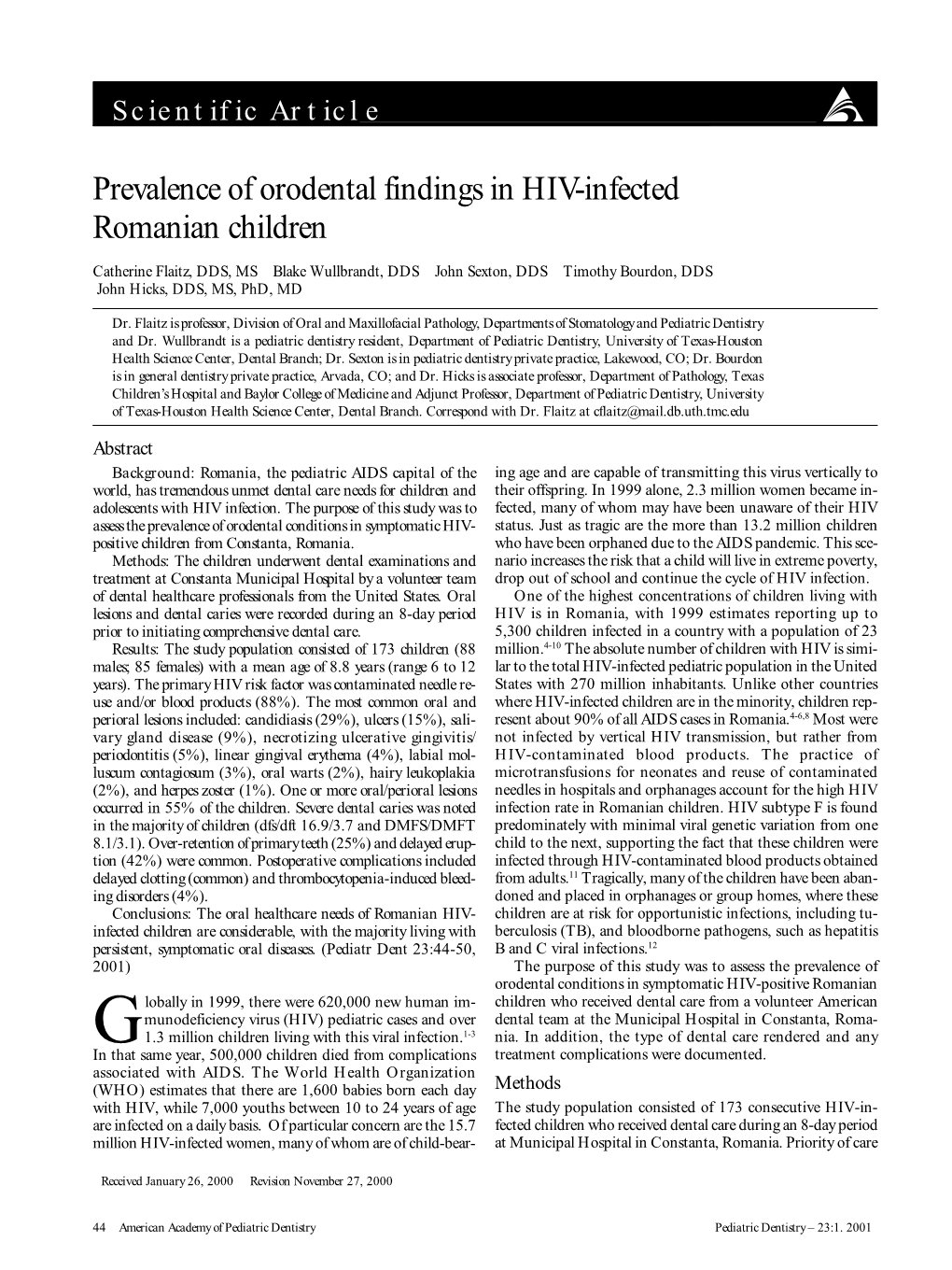 Scientific Article

Prevalence of orodental findings in HIV-infected Romanian children

Catherine Flaitz, DDS, MS Blake Wullbrandt, DDS John Sexton, DDS Timothy Bourdon, DDS John Hicks, DDS, MS, PhD, MD

Dr. Flaitz is professor, Division of Oral and Maxillofacial Pathology, Departments of Stomatology and Pediatric Dentistry and Dr. Wullbrandt is a pediatric dentistry resident, Department of Pediatric Dentistry, University of Texas-Houston Health Science Center, Dental Branch; Dr. Sexton is in pediatric dentistry private practice, Lakewood, CO; Dr. Bourdon is in general dentistry private practice, Arvada, CO; and Dr. Hicks is associate professor, Department of Pathology, Texas Children's Hospital and Baylor College of Medicine and Adjunct Professor, Department of Pediatric Dentistry, University of Texas-Houston Health Science Center, Dental Branch. Correspond with Dr. Flaitz at cflaitz@mail.db.uth.tmc.edu

Abstract

Background: Romania, the pediatric AIDS capital of the world, has tremendous unmet dental care needs for children and adolescents with HIV infection. The purpose of this study was to assess the prevalence of orodental conditions in symptomatic HIV-positive children from Constanta, Romania.

Methods: The children underwent dental examinations and treatment at Constanta Municipal Hospital by a volunteer team of dental healthcare professionals from the United States. Oral lesions and dental caries were recorded during an 8-day period prior to initiating comprehensive dental care.

Results: The study population consisted of 173 children (88 males; 85 females) with a mean age of 8.8 years (range 6 to 12 years). The primary HIV risk factor was contaminated needle reuse and/or blood products (88%). The most common oral and perioral lesions included: candidiasis (29%), ulcers (15%), salivary gland disease (9%), necrotizing ulcerative gingivitis/periodontitis (5%), linear gingival erythema (4%), labial molluscum contagiosum (3%), oral warts (2%), hairy leukoplakia (2%), and herpes zoster (1%). One or more oral/perioral lesions occurred in 55% of the children. Severe dental caries was noted in the majority of children (dfs/dft 16.9/3.7 and DMFS/DMFT 8.1/3.1). Over-retention of primary teeth (25%) and delayed eruption (42%) were common. Postoperative complications included delayed clotting (common) and thrombocytopenia-induced bleeding disorders (4%).

Conclusions: The oral healthcare needs of Romanian HIV-infected children are considerable, with the majority living with persistent, symptomatic oral diseases. (Pediatr Dent 23:44-50, 2001)

Globally in 1999, there were 620,000 new human immunodeficiency virus (HIV) pediatric cases and over 1.3 million children living with this viral infection.$^{1-3}$ In that same year, 500,000 children died from complications associated with AIDS. The World Health Organization (WHO) estimates that there are 1,600 babies born each day with HIV, while 7,000 youths between 10 to 24 years of age are infected on a daily basis. Of particular concern are the 15.7 million HIV-infected women, many of whom are of child-bearing age and are capable of transmitting this virus vertically to their offspring. In 1999 alone, 2.3 million women became infected, many of whom may have been unaware of their HIV status. Just as tragic are the more than 13.2 million children who have been orphaned due to the AIDS pandemic. This scenario increases the risk that a child will live in extreme poverty, drop out of school and continue the cycle of HIV infection.

One of the highest concentrations of children living with HIV is in Romania, with 1999 estimates reporting up to 5,300 children infected in a country with a population of 23 million.$^{4-10}$ The absolute number of children with HIV is similar to the total HIV-infected pediatric population in the United States with 270 million inhabitants. Unlike other countries where HIV-infected children are in the minority, children represent about 90% of all AIDS cases in Romania.$^{4-6,8}$ Most were not infected by vertical HIV transmission, but rather from HIV-contaminated blood products. The practice of microtransfusions for neonates and reuse of contaminated needles in hospitals and orphanages account for the high HIV infection rate in Romanian children. HIV subtype F is found predominately with minimal viral genetic variation from one child to the next, supporting the fact that these children were infected through HIV-contaminated blood products obtained from adults.$^{11}$ Tragically, many of the children have been abandoned and placed in orphanages or group homes, where these children are at risk for opportunistic infections, including tuberculosis (TB), and bloodborne pathogens, such as hepatitis B and C viral infections.$^{12}$

The purpose of this study was to assess the prevalence of orodental conditions in symptomatic HIV-positive Romanian children who received dental care from a volunteer American dental team at the Municipal Hospital in Constanta, Romania. In addition, the type of dental care rendered and any treatment complications were documented.

Methods

The study population consisted of 173 consecutive HIV-infected children who received dental care during an 8-day period at Municipal Hospital in Constanta, Romania. Priority of care

Received January 26, 2000 Revision November 27, 2000

44 American Academy of Pediatric Dentistry

Pediatric Dentistry – 23:1. 2001